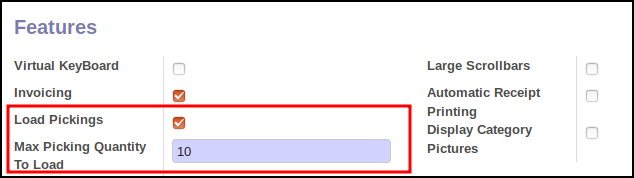 Features

Virtual KeyBoard
Invoicing
Load Pickings
Max Picking Quantity To Load
10

Large Scrollbars
Automatic Receipt Printing
Display Category Pictures